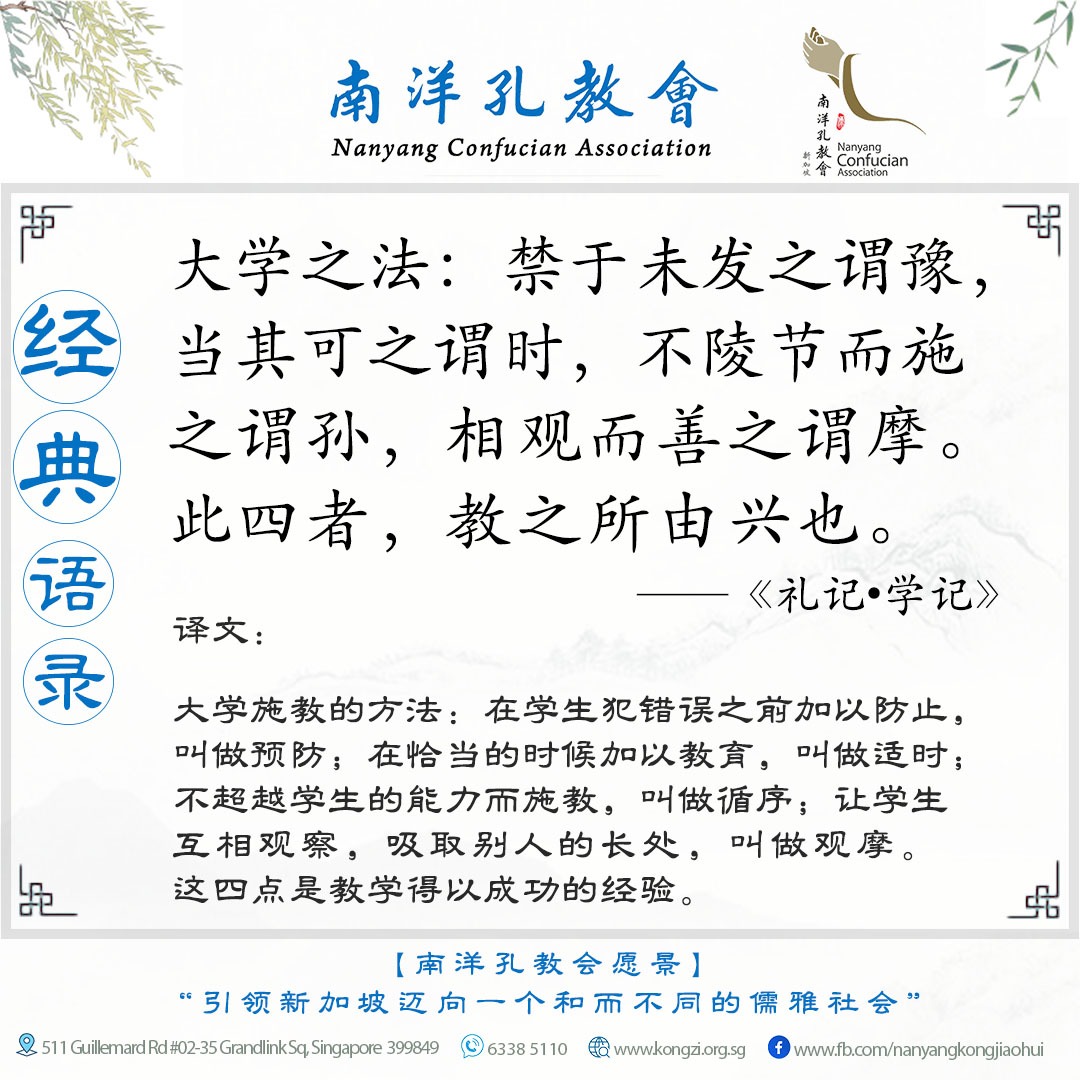 南洋孔教會
Nanyang Confucian Association

南洋孔教會
新加坡
Nanyang Confucian Association

经
典
语
录

大学之法：禁于未发之谓豫，当其可之谓时，不陵节而施之谓孙，相观而善之谓摩。此四者，教之所由兴也。

——《礼记•学记》

译文：

大学施教的方法：在学生犯错误之前加以防止，叫做预防；在恰当的时候加以教育，叫做适时；不超越学生的能力而施教，叫做循序；让学生互相观察，吸取别人的长处，叫做观摩。这四点是教学得以成功的经验。

【南洋孔教会愿景】
“引领新加坡迈向一个和而不同的儒雅社会”

511 Guillemard Rd #02-35 Grandlink Sq, Singapore 399849 6338 5110 www.kongzi.org.sg www.fb.com/nanyangkongjiaohui